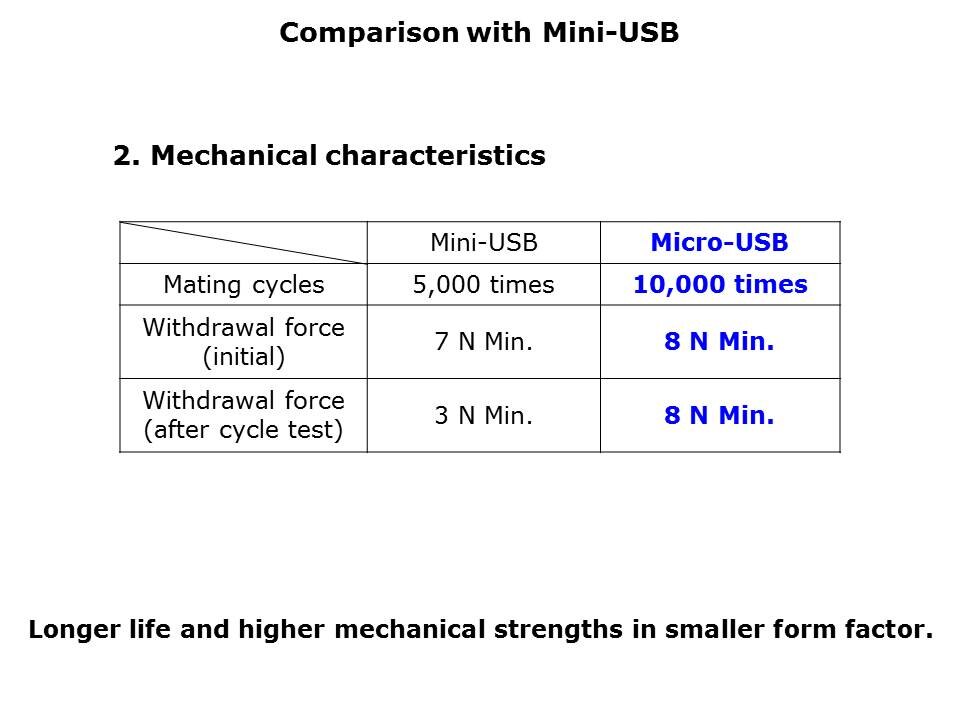 Comparison with Mini-USB

2. Mechanical characteristics

|  | Mini-USB | Micro-USB |
|---|---|---|
| Mating cycles | 5,000 times | 10,000 times |
| Withdrawal force (initial) | 7 N Min. | 8 N Min. |
| Withdrawal force (after cycle test) | 3 N Min. | 8 N Min. |

Longer life and higher mechanical strengths in smaller form factor.